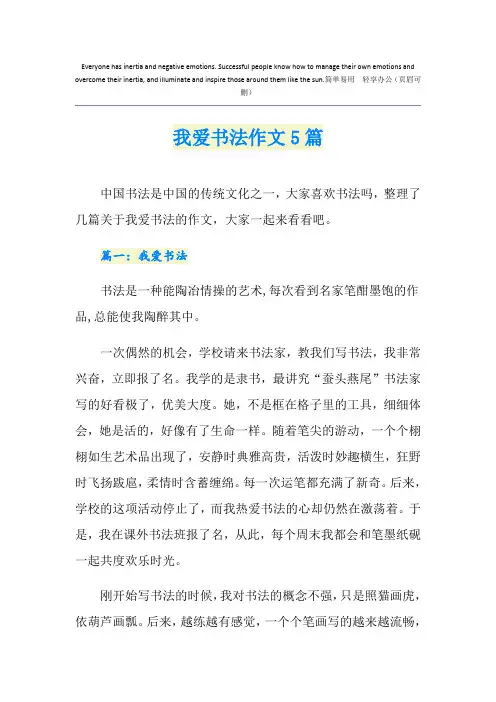 Everyone has inertia and negative emotions. Successful people know how to manage their own emotions and overcome their inertia, and illuminate and inspire those around them like the sun.简单易用　轻享办公（页眉可删）

我爱书法作文5篇

中国书法是中国的传统文化之一，大家喜欢书法吗，整理了几篇关于我爱书法的作文，大家一起来看看吧。

篇一：我爱书法

书法是一种能陶冶情操的艺术,每次看到名家笔酣墨饱的作品,总能使我陶醉其中。

一次偶然的机会，学校请来书法家，教我们写书法，我非常兴奋，立即报了名。我学的是隶书，最讲究“蚕头燕尾”书法家写的好看极了，优美大度。她，不是框在格子里的工具，细细体会，她是活的，好像有了生命一样。随着笔尖的游动，一个个栩栩如生艺术品出现了，安静时典雅高贵，活泼时妙趣横生，狂野时飞扬跋扈，柔情时含蓄缠绵。每一次运笔都充满了新奇。后来，学校的这项活动停止了，而我热爱书法的心却仍然在激荡着。于是，我在课外书法班报了名，从此，每个周末我都会和笔墨纸砚一起共度欢乐时光。

刚开始写书法的时候，我对书法的概念不强，只是照猫画虎，依葫芦画瓢。后来，越练越有感觉，一个个笔画写的越来越流畅，